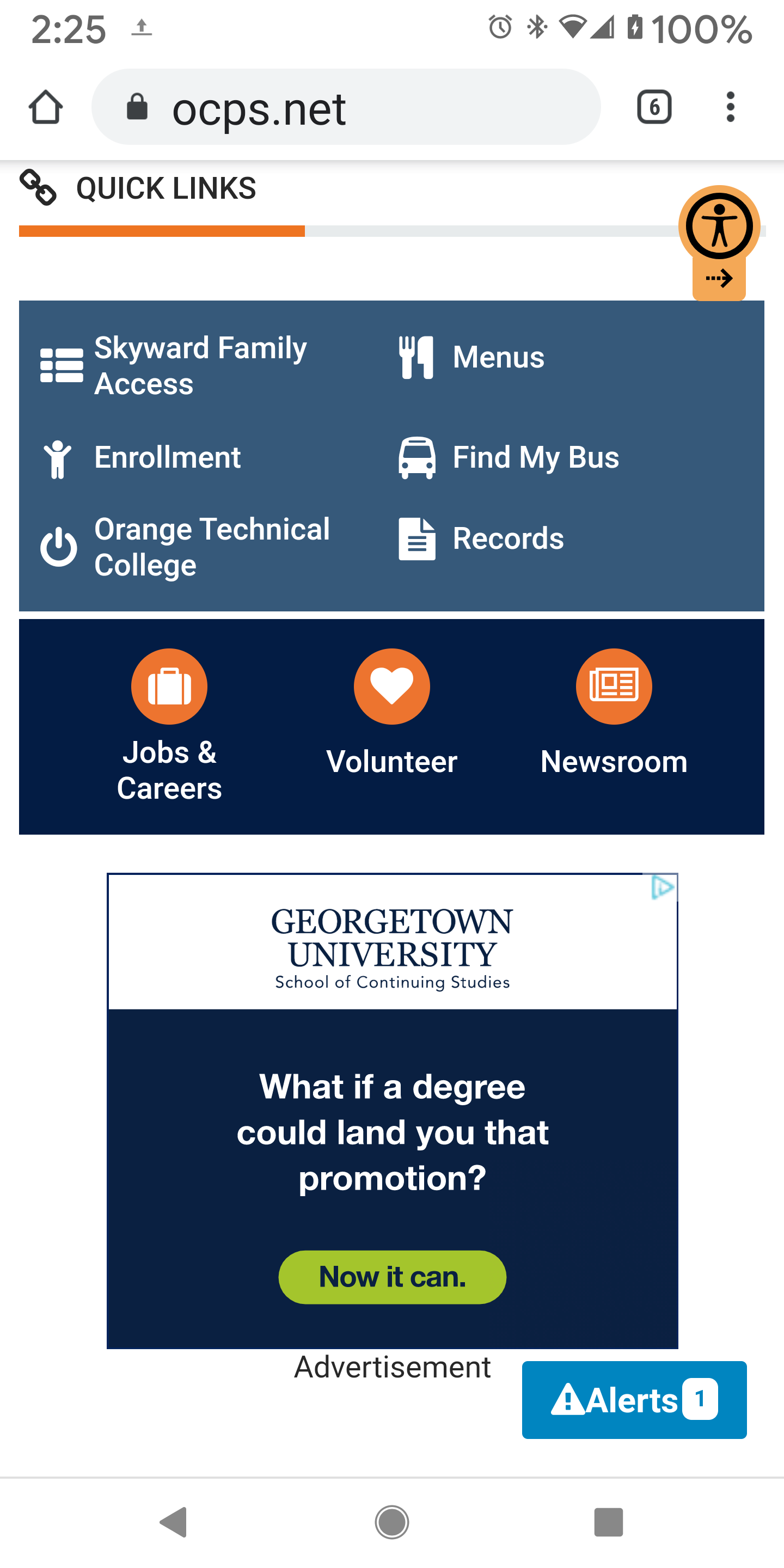 2:25 100%

ocps.net

6

QUICK LINKS

Skyward Family Access

Menus

Enrollment

Find My Bus

Orange Technical College

Records

Jobs & Careers

Volunteer

Newsroom

GEORGETOWN UNIVERSITY
School of Continuing Studies

What if a degree could land you that promotion?

Now it can.

Advertisement

Alerts 1